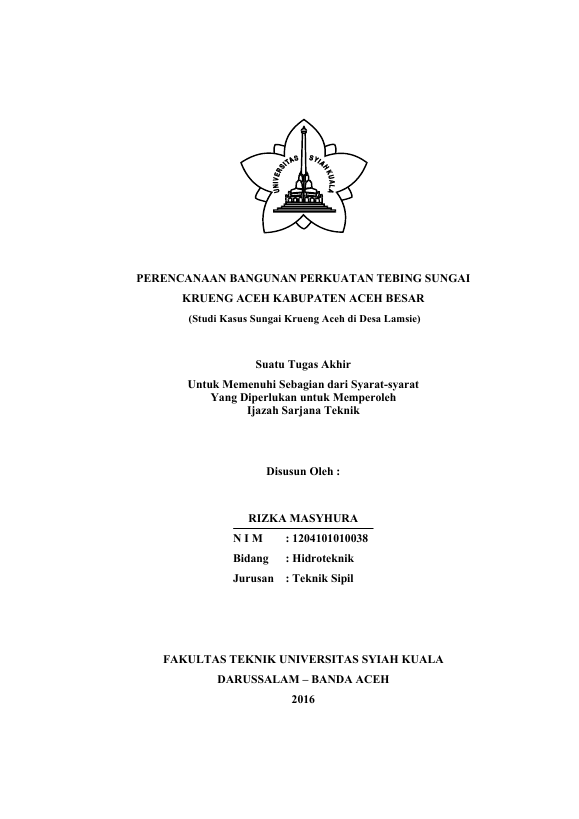 UNIVERSITAS SYIAH KUALA

PERENCANAAN BANGUNAN PERKUATAN TEBING SUNGAI KRUENG ACEH KABUPATEN ACEH BESAR
(Studi Kasus Sungai Krueng Aceh di Desa Lamsie)

Suatu Tugas Akhir

Untuk Memenuhi Sebagian dari Syarat-syarat
Yang Diperlukan untuk Memperoleh
Ijazah Sarjana Teknik

Disusun Oleh :

RIZKA MASYHURA
N I M : 1204101010038
Bidang : Hidroteknik
Jurusan : Teknik Sipil

FAKULTAS TEKNIK UNIVERSITAS SYIAH KUALA
DARUSSALAM – BANDA ACEH
2016